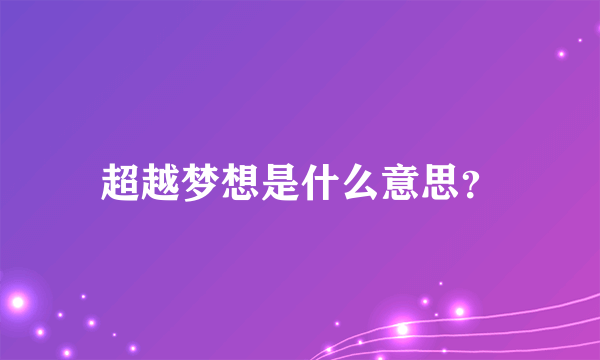 超越梦想是什么意思?